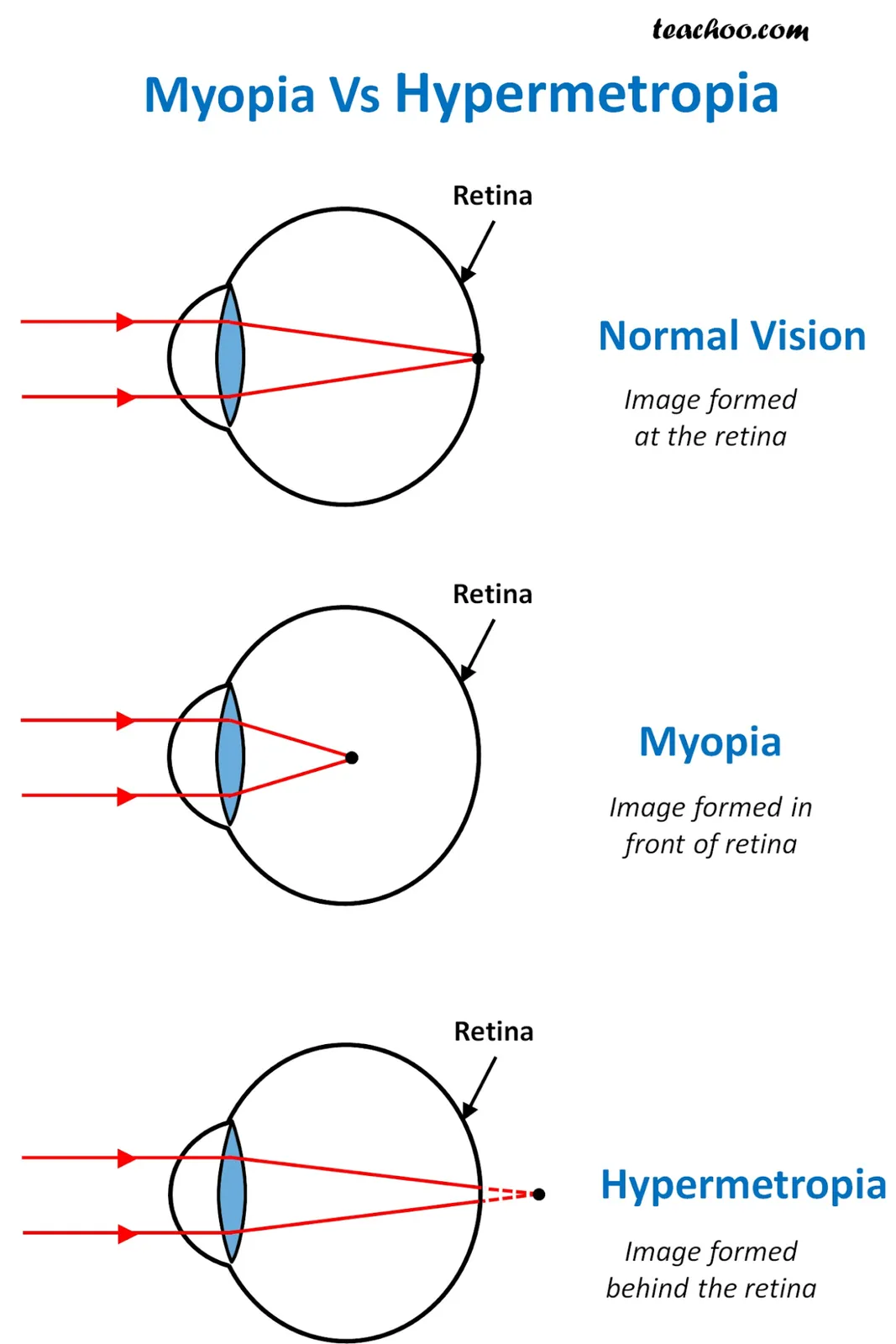 teachoo.com

Myopia Vs Hypermetropia

Retina

Normal Vision

Image formed at the retina

Retina

Myopia

Image formed in front of retina

Retina

Hypermetropia

Image formed behind the retina